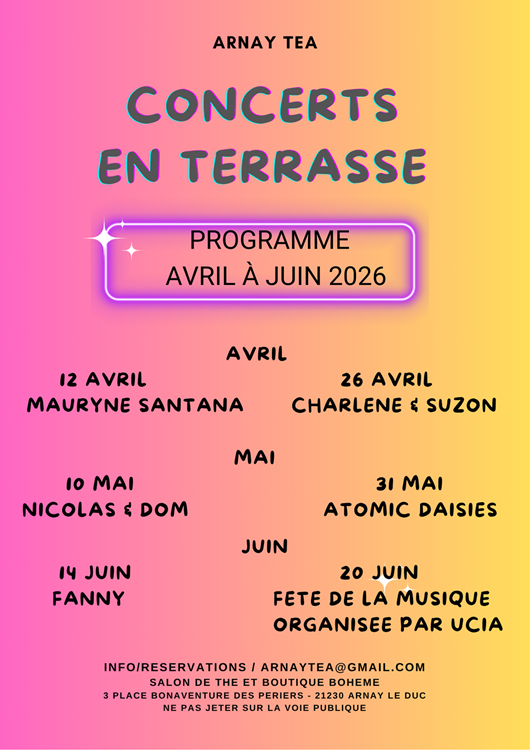 ARNAY TEA

CONCERTS EN TERRASSE

PROGRAMME
AVRIL À JUIN 2026

AVRIL

12 AVRIL
MAURYNE SANTANA

26 AVRIL
CHARLENE & SUZON

MAI

10 MAI
NICOLAS & DOM

31 MAI
ATOMIC DAISIES

JUIN

14 JUIN
FANNY

20 JUIN
FETE DE LA MUSIQUE
ORGANISEE PAR UCIA

INFO/RESERVATIONS / ARNAYTEA@GMAIL.COM
SALON DE THE ET BOUTIQUE BOHEME
3 PLACE BONAVENTURE DES PERIERS - 21230 ARNAY LE DUC
NE PAS JETER SUR LA VOIE PUBLIQUE